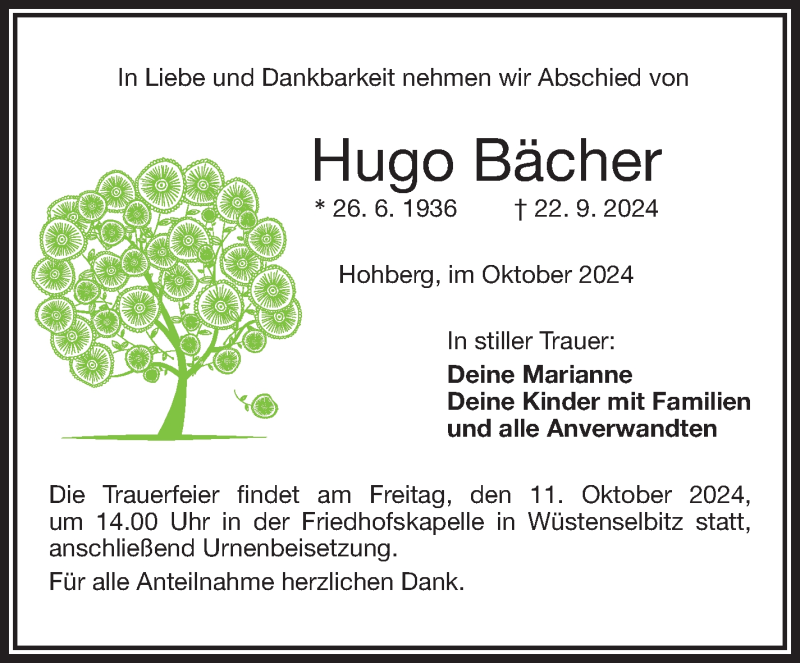 In Liebe und Dankbarkeit nehmen wir Abschied von

Hugo Bächer

* 26. 6. 1936 † 22. 9. 2024

Hohberg, im Oktober 2024

In stiller Trauer:

Deine Marianne
Deine Kinder mit Familien
und alle Anverwandten

Die Trauerfeier findet am Freitag, den 11. Oktober 2024, um 14.00 Uhr in der Friedhofskapelle in Wüstenselbitz statt, anschließend Urnenbeisetzung.

Für alle Anteilnahme herzlichen Dank.